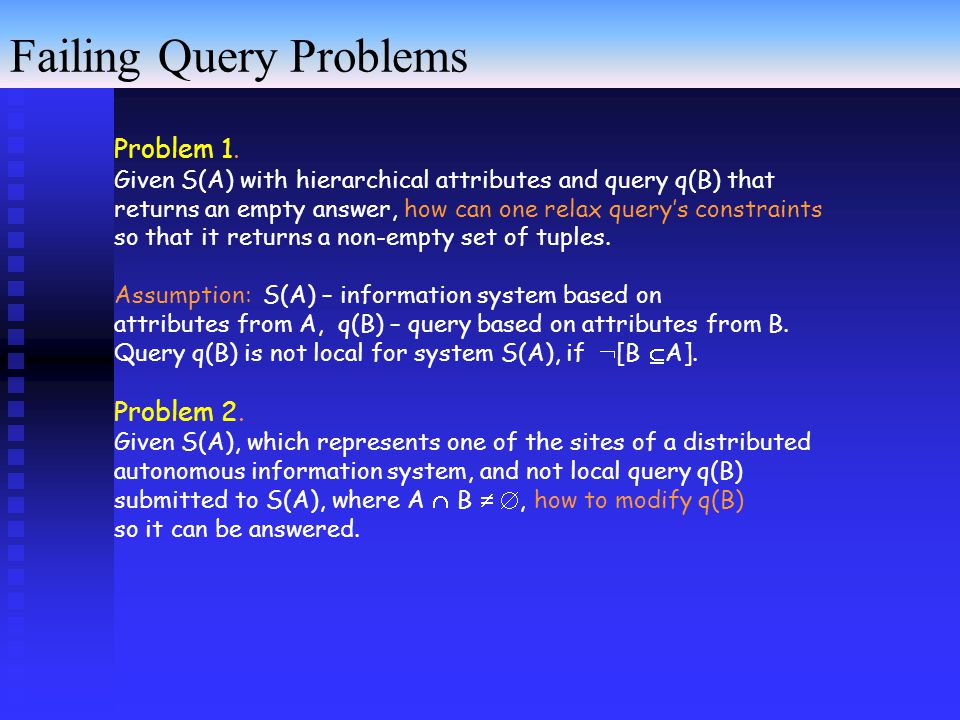 Failing Query Problems

Problem 1.
Given S(A) with hierarchical attributes and query q(B) that returns an empty answer, how can one relax query's constraints so that it returns a non-empty set of tuples.

Assumption: S(A) – information system based on attributes from A, q(B) – query based on attributes from B. Query q(B) is not local for system S(A), if $\neg[B \subseteq A]$.

Problem 2.
Given S(A), which represents one of the sites of a distributed autonomous information system, and not local query q(B) submitted to S(A), where $A \cap B \neq \emptyset$, how to modify q(B) so it can be answered.